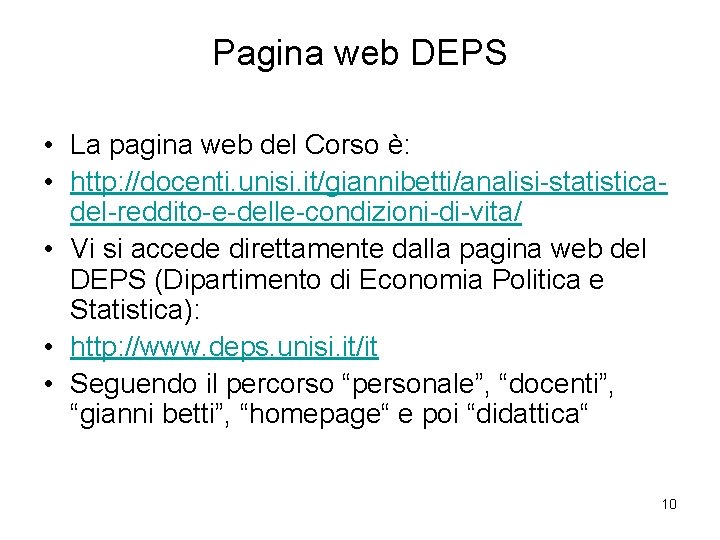 Pagina web DEPS

• La pagina web del Corso è:
• http://docenti.unisi.it/giannibetti/analisi-statistica-del-reddito-e-delle-condizioni-di-vita/
• Vi si accede direttamente dalla pagina web del DEPS (Dipartimento di Economia Politica e Statistica):
• http://www.deps.unisi.it/it
• Seguendo il percorso “personale”, “docenti”, “gianni betti”, “homepage“ e poi “didattica“

10